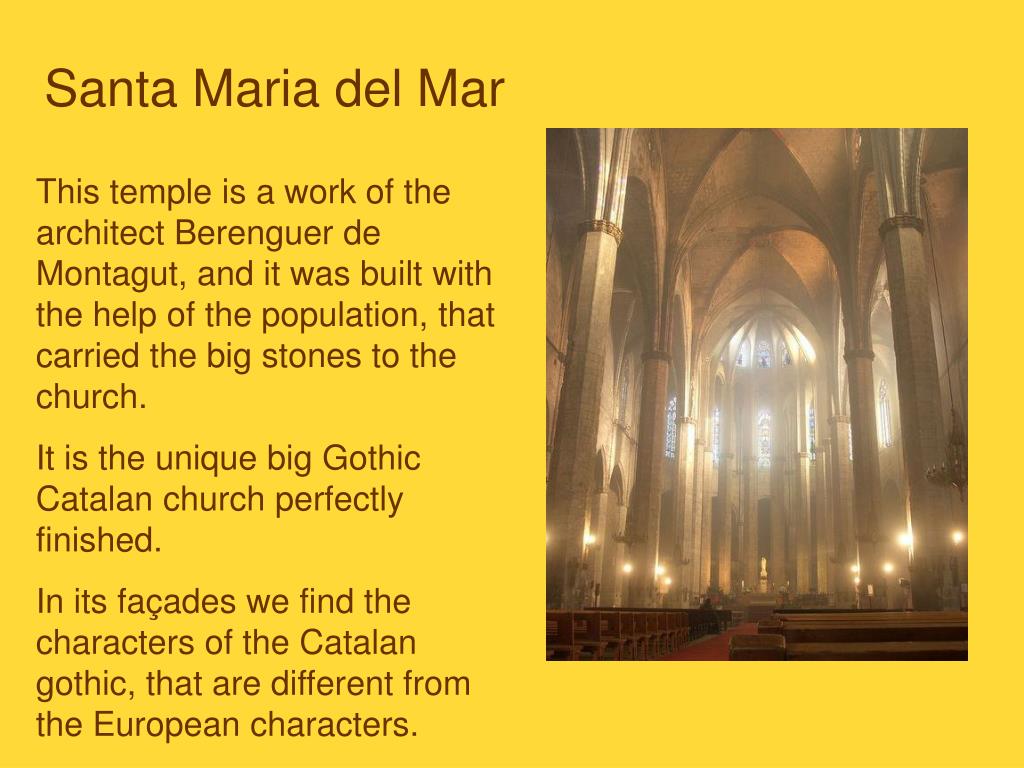 Santa Maria del Mar

This temple is a work of the architect Berenguer de Montagut, and it was built with the help of the population, that carried the big stones to the church.

It is the unique big Gothic Catalan church perfectly finished.

In its façades we find the characters of the Catalan gothic, that are different from the European characters.